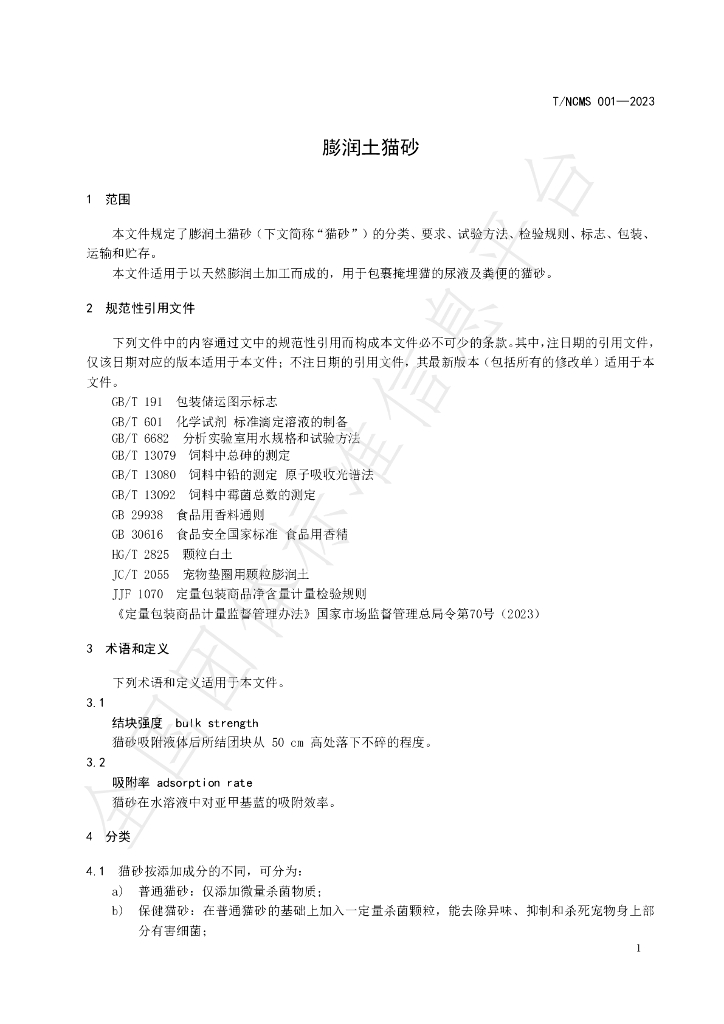 T/NCMS 001—2023

膨润土猫砂

1 范围

本文件规定了膨润土猫砂（下文简称“猫砂”）的分类、要求、试验方法、检验规则、标志、包装、运输和贮存。

本文件适用于以天然膨润土加工而成的，用于包裹掩埋猫的尿液及粪便的猫砂。

2 规范性引用文件

下列文件中的内容通过文中的规范性引用而构成本文件必不可少的条款。其中，注日期的引用文件，仅该日期对应的版本适用于本文件；不注日期的引用文件，其最新版本（包括所有的修改单）适用于本文件。

GB/T 191 包装储运图示标志
GB/T 601 化学试剂 标准滴定溶液的制备
GB/T 6682 分析实验室用水规格和试验方法
GB/T 13079 饲料中总砷的测定
GB/T 13080 饲料中铅的测定 原子吸收光谱法
GB/T 13092 饲料中霉菌总数的测定
GB 29938 食品用香料通则
GB 30616 食品安全国家标准 食品用香精
HG/T 2825 颗粒白土
JC/T 2055 宠物垫圈用颗粒膨润土
JJF 1070 定量包装商品净含量计量检验规则
《定量包装商品计量监督管理办法》国家市场监督管理总局令第70号（2023）

3 术语和定义

下列术语和定义适用于本文件。

3.1
结块强度 bulk strength
猫砂吸附液体后所结团块从 50 cm 高处落下不碎的程度。

3.2
吸附率 adsorption rate
猫砂在水溶液中对亚甲基蓝的吸附效率。

4 分类

4.1 猫砂按添加成分的不同，可分为：
a) 普通猫砂：仅添加微量杀菌物质；
b) 保健猫砂：在普通猫砂的基础上加入一定量杀菌颗粒，能去除异味、抑制和杀死宠物身上部分有害细菌；

1

全国团体标准信息平台